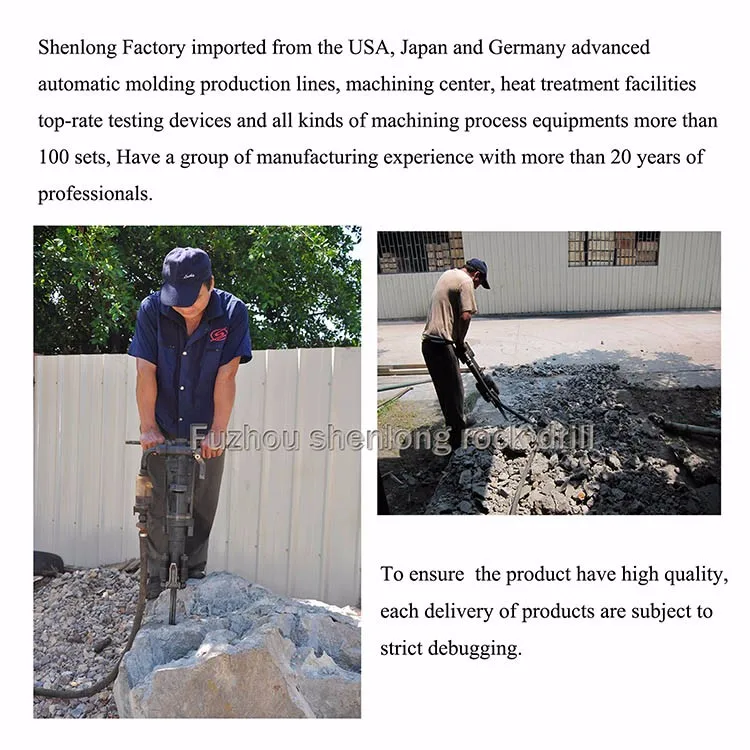 Shenlong Factory imported from the USA, Japan and Germany advanced automatic molding production lines, machining center, heat treatment facilities top-rate testing devices and all kinds of machining process equipments more than 100 sets, Have a group of manufacturing experience with more than 20 years of professionals.

To ensure the product have high quality, each delivery of products are subject to strict debugging.

Fuzhou shenlong rock drill